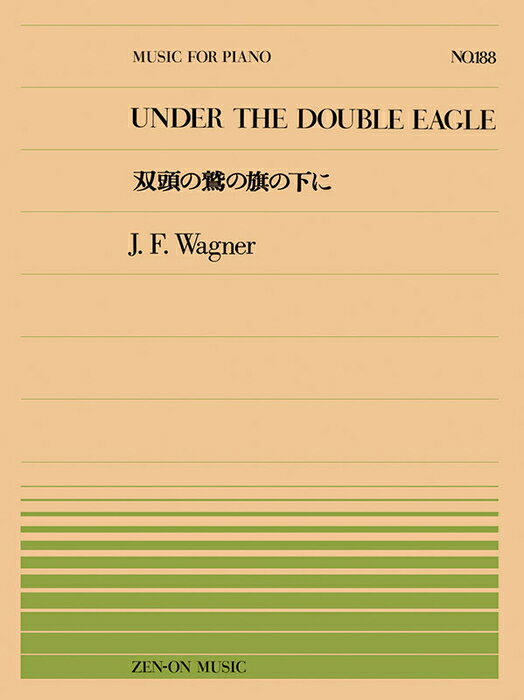 MUSIC FOR PIANO

NO.188

UNDER THE DOUBLE EAGLE

双頭の鷲の旗の下に

J. F. Wagner

ZEN-ON MUSIC